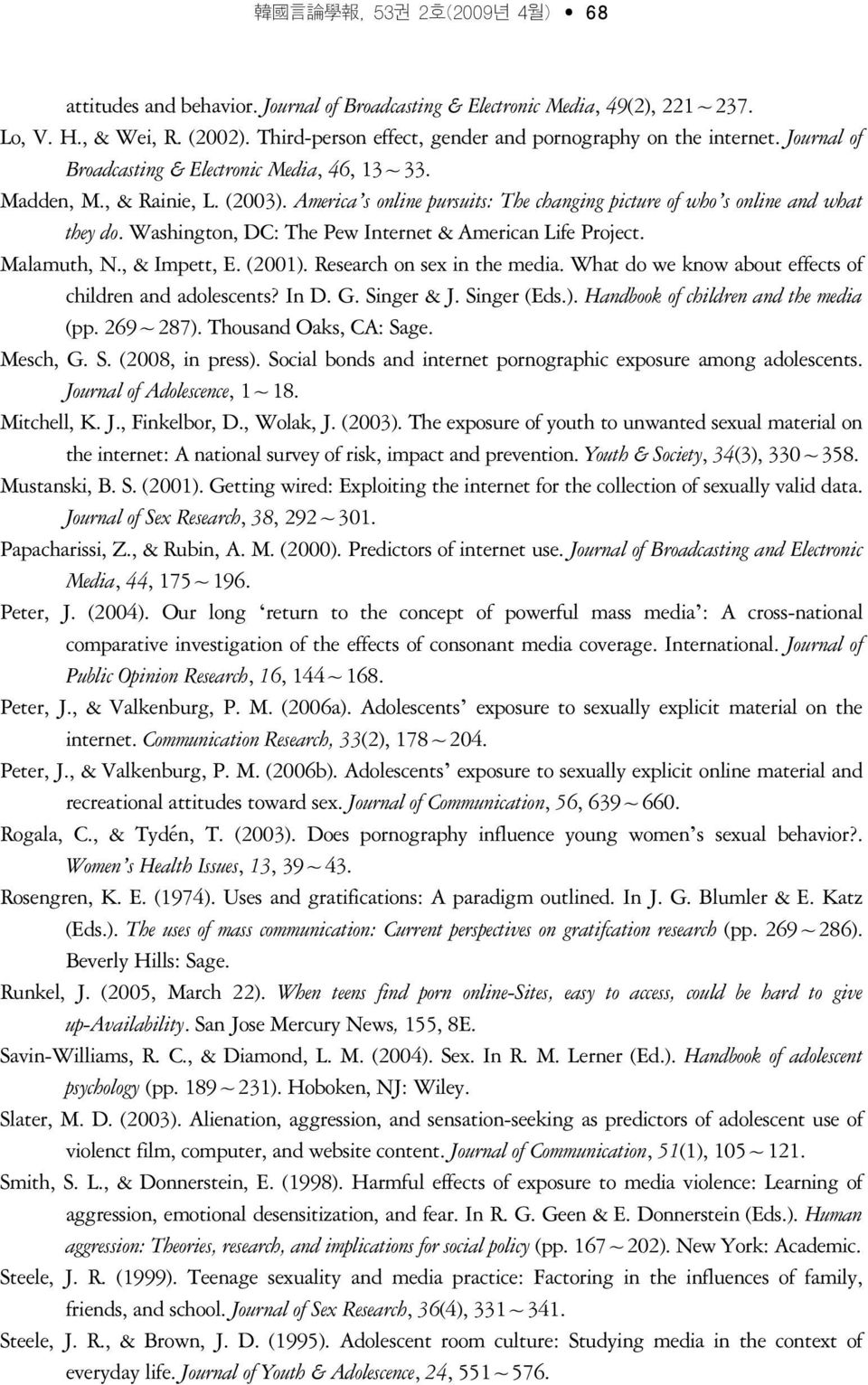 韓國言論學報, 53권 2호(2009년 4월) • 68

attitudes and behavior. Journal of Broadcasting & Electronic Media, 49(2), 221~237.

Lo, V. H., & Wei, R. (2002). Third-person effect, gender and pornography on the internet. Journal of Broadcasting & Electronic Media, 46, 13~33.

Madden, M., & Rainie, L. (2003). America's online pursuits: The changing picture of who's online and what they do. Washington, DC: The Pew Internet & American Life Project.

Malamuth, N., & Impett, E. (2001). Research on sex in the media. What do we know about effects of children and adolescents? In D. G. Singer & J. Singer (Eds.). Handbook of children and the media (pp. 269~287). Thousand Oaks, CA: Sage.

Mesch, G. S. (2008, in press). Social bonds and internet pornographic exposure among adolescents. Journal of Adolescence, 1~18.

Mitchell, K. J., Finkelbor, D., Wolak, J. (2003). The exposure of youth to unwanted sexual material on the internet: A national survey of risk, impact and prevention. Youth & Society, 34(3), 330~358.

Mustanski, B. S. (2001). Getting wired: Exploiting the internet for the collection of sexually valid data. Journal of Sex Research, 38, 292~301.

Papacharissi, Z., & Rubin, A. M. (2000). Predictors of internet use. Journal of Broadcasting and Electronic Media, 44, 175~196.

Peter, J. (2004). Our long 'return to the concept of powerful mass media': A cross-national comparative investigation of the effects of consonant media coverage. International. Journal of Public Opinion Research, 16, 144~168.

Peter, J., & Valkenburg, P. M. (2006a). Adolescents' exposure to sexually explicit material on the internet. Communication Research, 33(2), 178~204.

Peter, J., & Valkenburg, P. M. (2006b). Adolescents' exposure to sexually explicit online material and recreational attitudes toward sex. Journal of Communication, 56, 639~660.

Rogala, C., & Tydén, T. (2003). Does pornography influence young women's sexual behavior?. Women's Health Issues, 13, 39~43.

Rosengren, K. E. (1974). Uses and gratifications: A paradigm outlined. In J. G. Blumler & E. Katz (Eds.). The uses of mass communication: Current perspectives on gratifcation research (pp. 269~286). Beverly Hills: Sage.

Runkel, J. (2005, March 22). When teens find porn online-Sites, easy to access, could be hard to give up-Availability. San Jose Mercury News, 155, 8E.

Savin-Williams, R. C., & Diamond, L. M. (2004). Sex. In R. M. Lerner (Ed.). Handbook of adolescent psychology (pp. 189~231). Hoboken, NJ: Wiley.

Slater, M. D. (2003). Alienation, aggression, and sensation-seeking as predictors of adolescent use of violenct film, computer, and website content. Journal of Communication, 51(1), 105~121.

Smith, S. L., & Donnerstein, E. (1998). Harmful effects of exposure to media violence: Learning of aggression, emotional desensitization, and fear. In R. G. Geen & E. Donnerstein (Eds.). Human aggression: Theories, research, and implications for social policy (pp. 167~202). New York: Academic.

Steele, J. R. (1999). Teenage sexuality and media practice: Factoring in the influences of family, friends, and school. Journal of Sex Research, 36(4), 331~341.

Steele, J. R., & Brown, J. D. (1995). Adolescent room culture: Studying media in the context of everyday life. Journal of Youth & Adolescence, 24, 551~576.